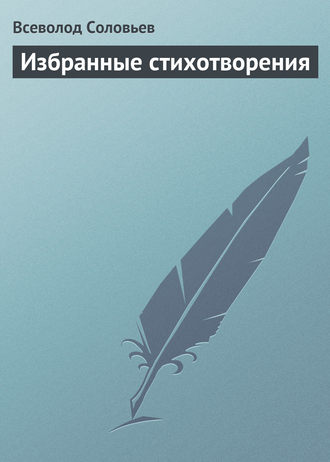 Всеволод Соловьев

Избранные стихотворения